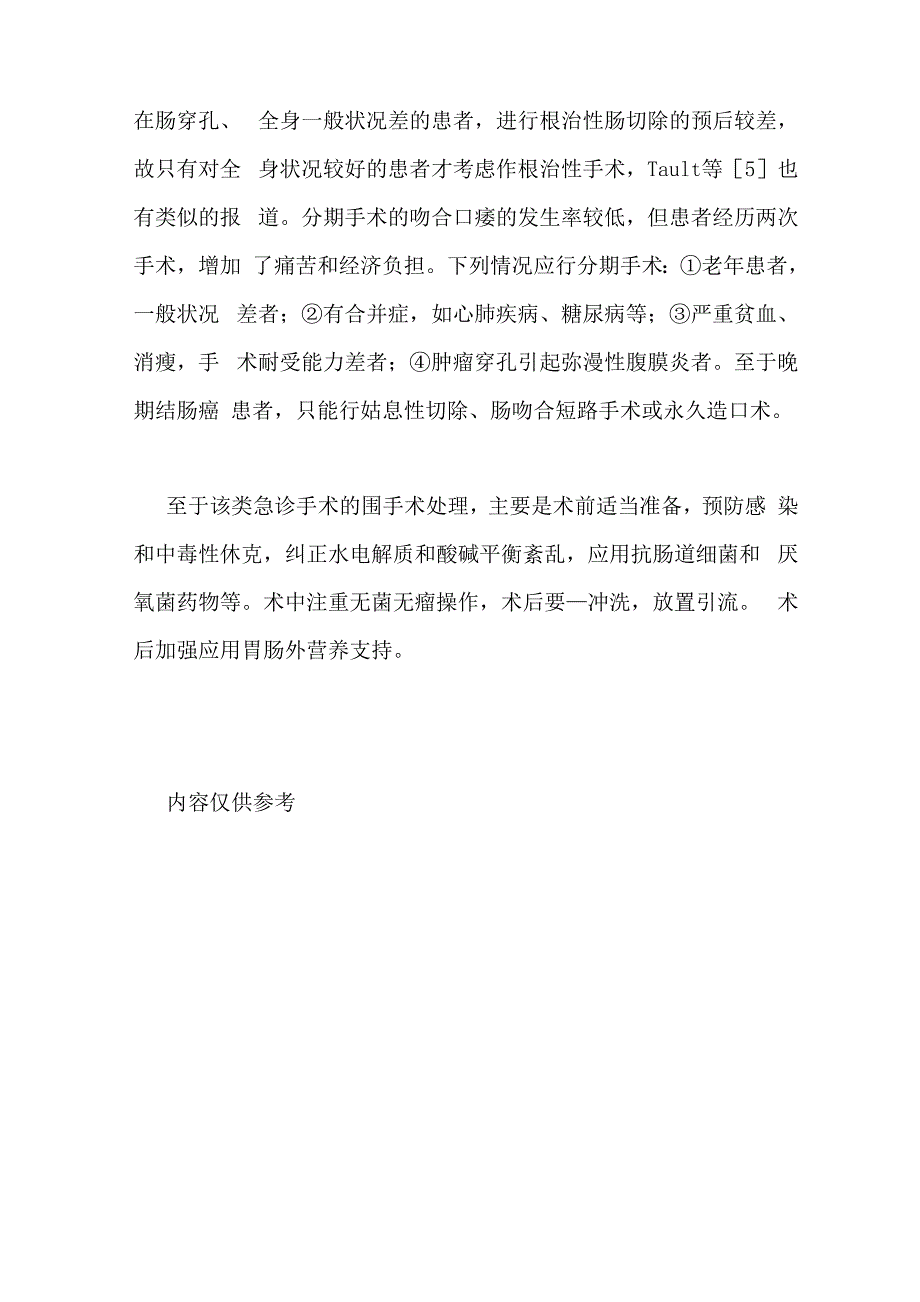 在肠穿孔、 全身一般状况差的患者，进行根治性肠切除的预后较差，故只有对全 身状况较好的患者才考虑作根治性手术，Tault等［5］也有类似的报 道。分期手术的吻合口瘘的发生率较低，但患者经历两次手术，增加 了痛苦和经济负担。下列情况应行分期手术：①老年患者，一般状况 差者；②有合并症，如心肺疾病、糖尿病等；③严重贫血、消瘦，手 术耐受能力差者；④肿瘤穿孔引起弥漫性腹膜炎者。至于晚期结肠癌 患者，只能行姑息性切除、肠吻合短路手术或永久造口术。

至于该类急诊手术的围手术处理，主要是术前适当准备，预防感 染和中毒性休克，纠正水电解质和酸碱平衡紊乱，应用抗肠道细菌和 厌氧菌药物等。术中注重无菌无瘤操作，术后要—冲洗，放置引流。 术后加强应用胃肠外营养支持。

内容仅供参考